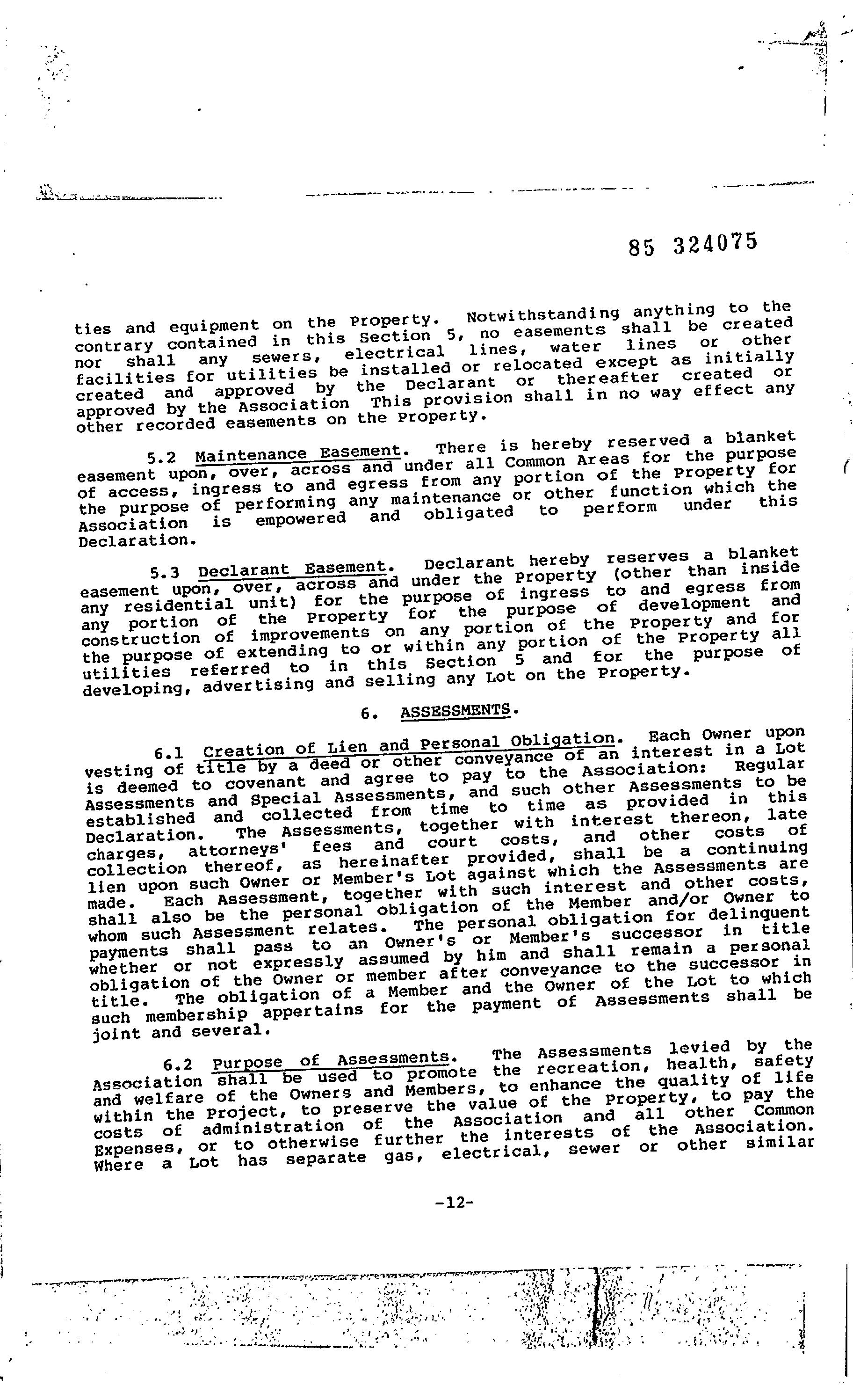 85 324075

ties and equipment on the Property. Notwithstanding anything to the contrary contained in this Section 5, no easements shall be created nor shall any sewers, electrical lines, water lines or other facilities for utilities be installed or relocated except as initially created and approved by the Declarant or thereafter created or approved by the Association This provision shall in no way effect any other recorded easements on the Property.

5.2 Maintenance Easement. There is hereby reserved a blanket easement upon, over, across and under all Common Areas for the purpose of access, ingress to and egress from any portion of the Property for the purpose of performing any maintenance or other function which the Association is empowered and obligated to perform under this Declaration.

5.3 Declarant Easement. Declarant hereby reserves a blanket easement upon, over, across and under the Property (other than inside any residential unit) for the purpose of ingress to and egress from any portion of the Property for the purpose of development and construction of improvements on any portion of the Property and for the purpose of extending to or within any portion of the Property all utilities referred to in this Section 5 and for the purpose of developing, advertising and selling any Lot on the Property.

6. ASSESSMENTS.

6.1 Creation of Lien and Personal Obligation. Each Owner upon vesting of title by a deed or other conveyance of an interest in a Lot is deemed to covenant and agree to pay to the Association: Regular Assessments and Special Assessments, and such other Assessments to be established and collected from time to time as provided in this Declaration. The Assessments, together with interest thereon, late charges, attorneys' fees and court costs, and other costs of collection thereof, as hereinafter provided, shall be a continuing lien upon such Owner or Member's Lot against which the Assessments are made. Each Assessment, together with such interest and other costs, shall also be the personal obligation of the Member and/or Owner to whom such Assessment relates. The personal obligation for delinquent payments shall pass to an Owner's or Member's successor in title whether or not expressly assumed by him and shall remain a personal obligation of the Owner or member after conveyance to the successor in title. The obligation of a Member and the Owner of the Lot to which such membership appertains for the payment of Assessments shall be joint and several.

6.2 Purpose of Assessments. The Assessments levied by the Association shall be used to promote the recreation, health, safety and welfare of the Owners and Members, to enhance the quality of life within the Project, to preserve the value of the Property, to pay the costs of administration of the Association and all other Common Expenses, or to otherwise further the interests of the Association. Where a Lot has separate gas, electrical, sewer or other similar

-12-